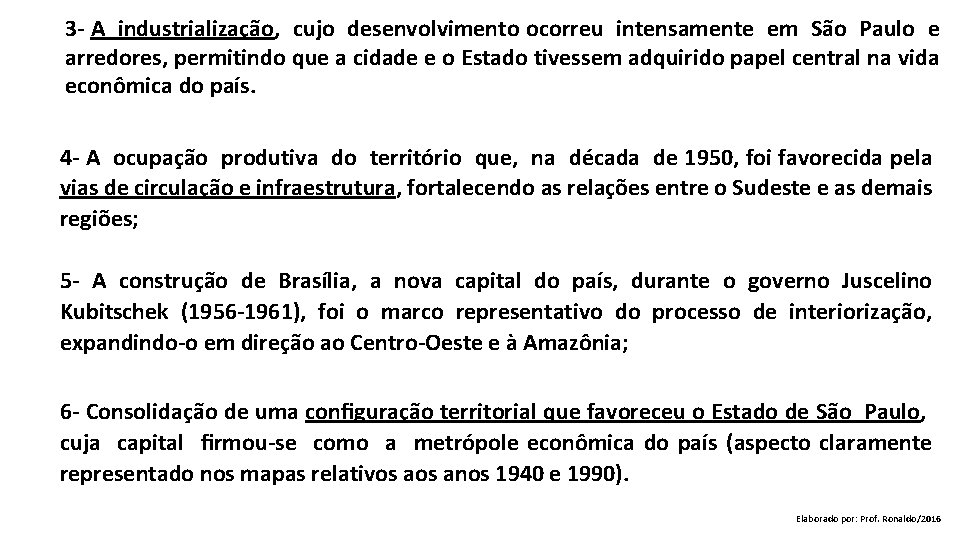 3- A industrialização, cujo desenvolvimento ocorreu intensamente em São Paulo e arredores, permitindo que a cidade e o Estado tivessem adquirido papel central na vida econômica do país.

4- A ocupação produtiva do território que, na década de 1950, foi favorecida pela vias de circulação e infraestrutura, fortalecendo as relações entre o Sudeste e as demais regiões;

5- A construção de Brasília, a nova capital do país, durante o governo Juscelino Kubitschek (1956-1961), foi o marco representativo do processo de interiorização, expandindo-o em direção ao Centro-Oeste e à Amazônia;

6- Consolidação de uma configuração territorial que favoreceu o Estado de São Paulo, cuja capital firmou-se como a metrópole econômica do país (aspecto claramente representado nos mapas relativos aos anos 1940 e 1990).

Elaborado por: Prof. Ronaldo/2016